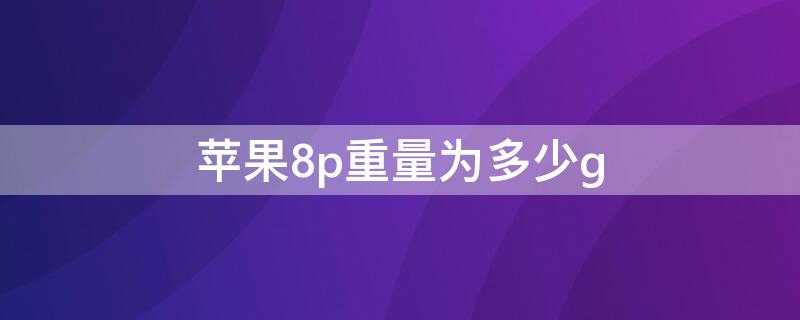 苹果8p重量为多少g